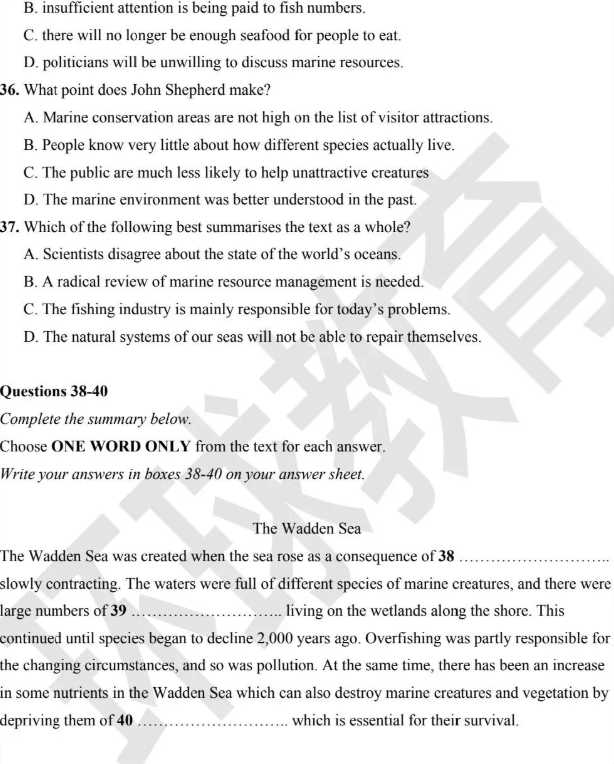 B. insufficient attention is being paid to fish numbers.

C. there will no longer be enough seafood for people to eat.

D. politicians will be unwilling to discuss marine resources.

36. What point does John Shepherd make?

A. Marine conservation areas are not high on the list of visitor attractions.

B. People know very little about how different species actually live.

C. The public are much less likely to help unattractive creatures

D. The marine environment was better understood in the past.

37. Which of the following best summarises the text as a whole?

A. Scientists disagree about the state of the world's oceans.

B. A radical review of marine resource management is needed.

C. The fishing industry is mainly responsible for today's problems.

D. The natural systems of our seas will not be able to repair themselves.

Questions 38-40

Complete the summary below.

Choose ONE WORD ONLY from the text for each answer.

Write your answers in boxes 38-40 on your answer sheet.

The Wadden Sea

The Wadden Sea was created when the sea rose as a consequence of 38 ____ slowly contracting. The waters were full of different species of marine creatures, and there were large numbers of 39 ____ living on the wetlands along the shore. This continued until species began to decline 2,000 years ago. Overfishing was partly responsible for the changing circumstances, and so was pollution. At the same time, there has been an increase in some nutrients in the Wadden Sea which can also destroy marine creatures and vegetation by depriving them of 40 ____ which is essential for their survival.

环球教育